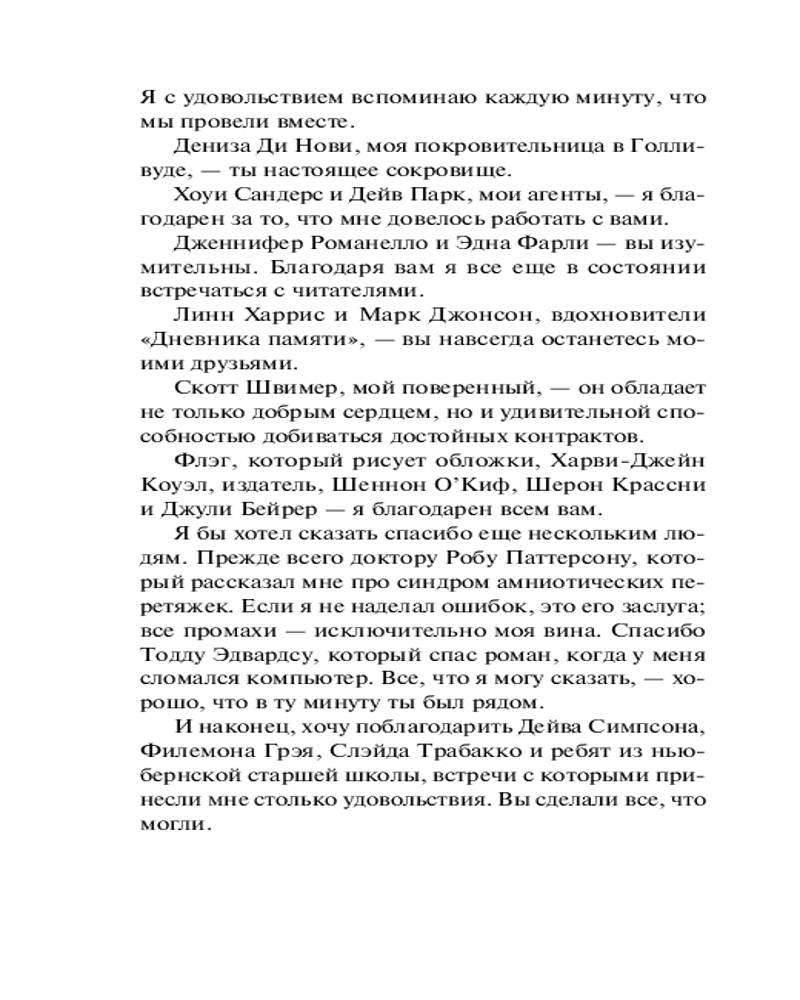 Я с удовольствием вспоминаю каждую минуту, что мы провели вместе.

Дениза Ди Нови, моя покровительница в Голливуде, — ты настоящее сокровище.

Хоуи Сандерс и Дейв Парк, мои агенты, — я благодарен за то, что мне довелось работать с вами.

Дженнифер Романелло и Эдна Фарли — вы изумительны. Благодаря вам я все еще в состоянии встречаться с читателями.

Линн Харрис и Марк Джонсон, вдохновители «Дневника памяти», — вы навсегда останетесь моими друзьями.

Скотт Швимер, мой поверенный, — он обладает не только добрым сердцем, но и удивительной способностью добиваться достойных контрактов.

Флэг, который рисует обложки, Харви-Джейн Коуэл, издатель, Шеннон О'Киф, Шерон Крассни и Джули Бейрер — я благодарен всем вам.

Я бы хотел сказать спасибо еще нескольким людям. Прежде всего доктору Робу Паттерсону, который рассказал мне про синдром амниотических перетяжек. Если я не наделал ошибок, это его заслуга; все промахи — исключительно моя вина. Спасибо Тодду Эдвардсу, который спас роман, когда у меня сломался компьютер. Все, что я могу сказать, — хорошо, что в ту минуту ты был рядом.

И наконец, хочу поблагодарить Дейва Симпсона, Филемона Грэя, Слэйда Трабакко и ребят из ньюбернской старшей школы, встречи с которыми принесли мне столько удовольствия. Вы сделали все, что могли.